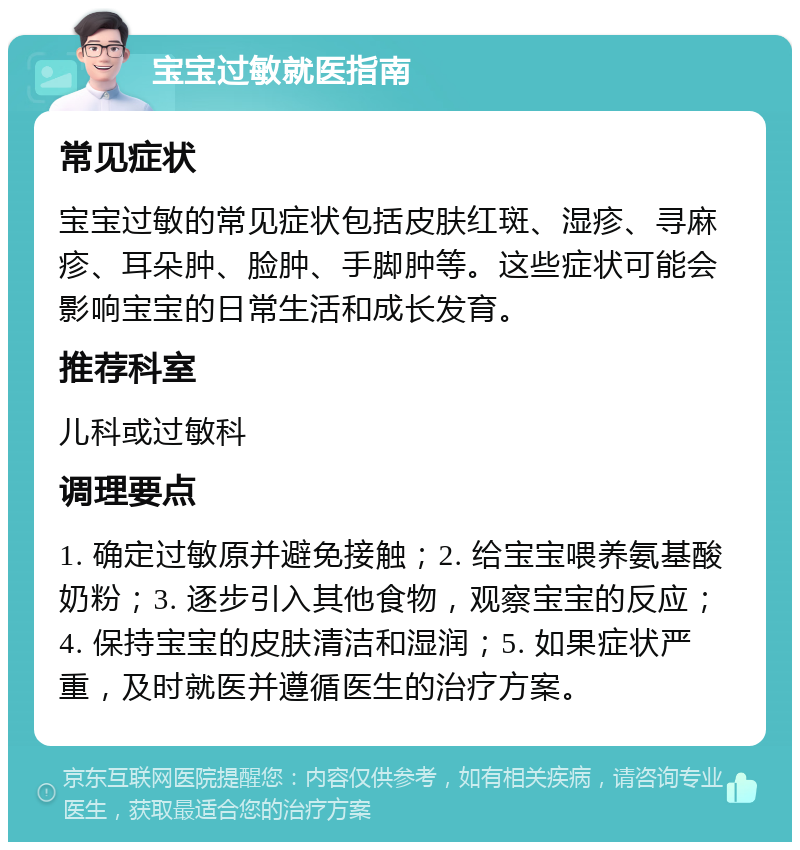 宝宝过敏就医指南

常见症状

宝宝过敏的常见症状包括皮肤红斑、湿疹、寻麻疹、耳朵肿、脸肿、手脚肿等。这些症状可能会影响宝宝的日常生活和成长发育。

推荐科室

儿科或过敏科

调理要点

1. 确定过敏原并避免接触；2. 给宝宝喂养氨基酸奶粉；3. 逐步引入其他食物，观察宝宝的反应；4. 保持宝宝的皮肤清洁和湿润；5. 如果症状严重，及时就医并遵循医生的治疗方案。

京东互联网医院提醒您：内容仅供参考，如有相关疾病，请咨询专业医生，获取最适合您的治疗方案